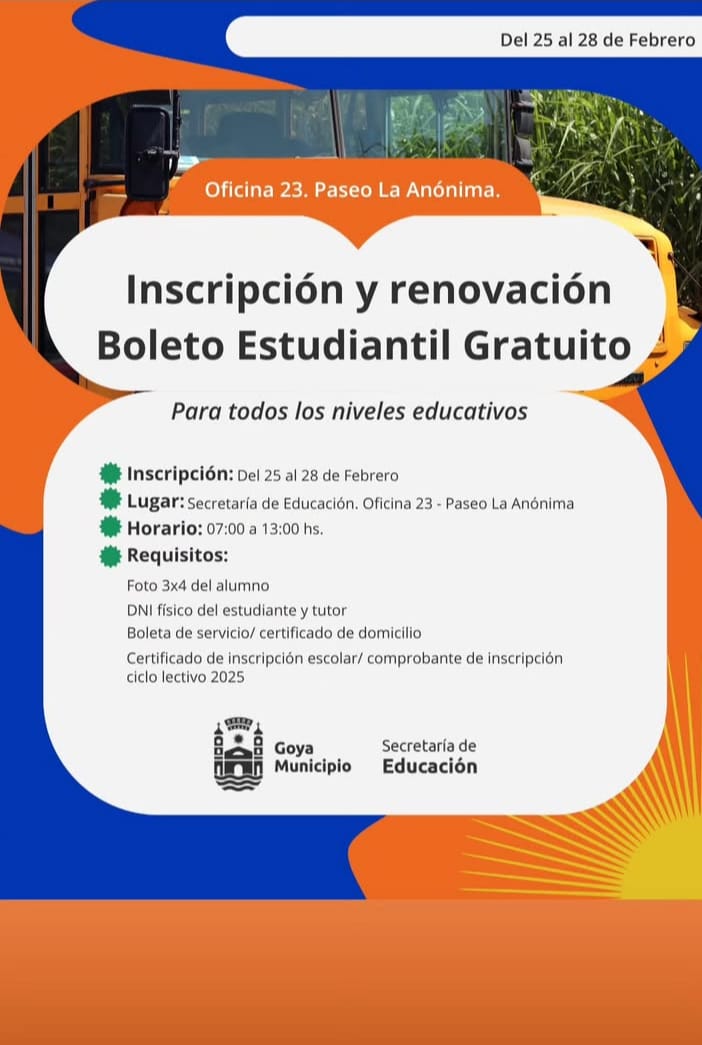 Del 25 al 28 de Febrero

Oficina 23. Paseo La Anónima.

Inscripción y renovación Boleto Estudiantil Gratuito

Para todos los niveles educativos

Inscripción: Del 25 al 28 de Febrero
Lugar: Secretaría de Educación. Oficina 23 - Paseo La Anónima
Horario: 07:00 a 13:00 hs.
Requisitos:
Foto 3x4 del alumno
DNI físico del estudiante y tutor
Boleta de servicio/ certificado de domicilio
Certificado de inscripción escolar/ comprobante de inscripción ciclo lectivo 2025

Goya Municipio

Secretaría de Educación